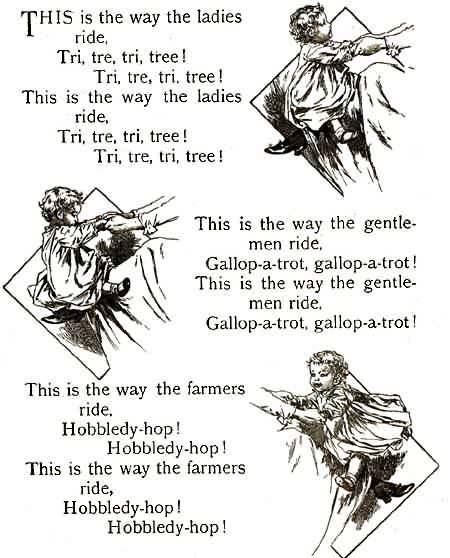 THIS is the way the ladies ride,
Tri, tre, tri, tree!
Tri, tre, tri, tree!
This is the way the ladies ride,
Tri, tre, tri, tree!
Tri, tre, tri, tree!

This is the way the gentlemen ride,
Gallop-a-trot, gallop-a-trot!
This is the way the gentlemen ride,
Gallop-a-trot, gallop-a-trot!

This is the way the farmers ride,
Hobbledy-hop!
Hobbledy-hop!
This is the way the farmers ride,
Hobbledy-hop!
Hobbledy-hop!